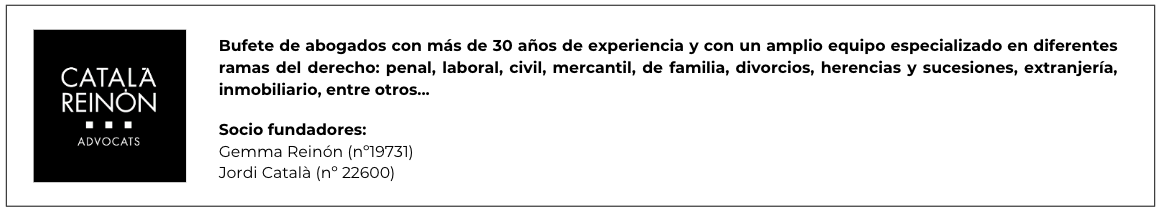 CATALÀ
REINÓN
ADVOCATS

Bufete de abogados con más de 30 años de experiencia y con un amplio equipo especializado en diferentes ramas del derecho: penal, laboral, civil, mercantil, de familia, divorcios, herencias y sucesiones, extranjería, inmobiliario, entre otros...

Socio fundadores:
Gemma Reinón (nº19731)
Jordi Català (nº 22600)